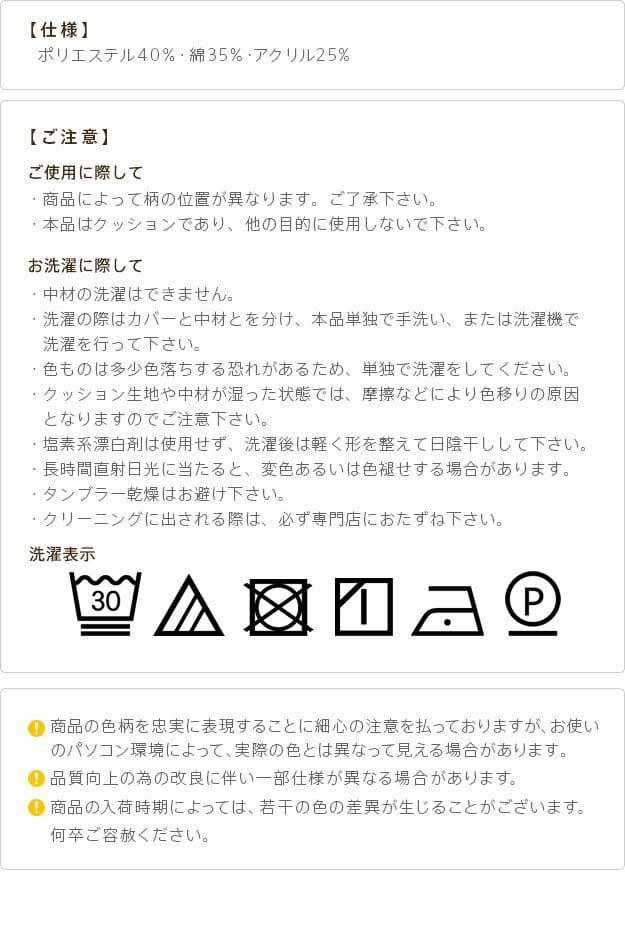 【仕様】
ポリエステル40%・綿35%・アクリル25%

【ご注意】

ご使用に際して
・商品によって柄の位置が異なります。ご了承下さい。
・本品はクッションであり、他の目的に使用しないで下さい。

お洗濯に際して
・中材の洗濯はできません。
・洗濯の際はカバーと中材とを分け、本品単独で手洗い、または洗濯機で洗濯を行って下さい。
・色ものは多少色落ちする恐れがあるため、単独で洗濯をしてください。
・クッション生地や中材が湿った状態では、摩擦などにより色移りの原因となりますのでご注意下さい。
・塩素系漂白剤は使用せず、洗濯後は軽く形を整えて日陰干しして下さい。
・長時間直射日光に当たると、変色あるいは色褪せする場合があります。
・タンブラー乾燥はお避け下さい。
・クリーニングに出される際は、必ず専門店におたずね下さい。

洗濯表示

30

P

商品の色柄を忠実に表現することに細心の注意を払っておりますが、お使いのパソコン環境によって、実際の色とは異なって見える場合があります。
品質向上の為の改良に伴い一部仕様が異なる場合があります。
商品の入荷時期によっては、若干の色の差異が生じることがございます。何卒ご容赦ください。